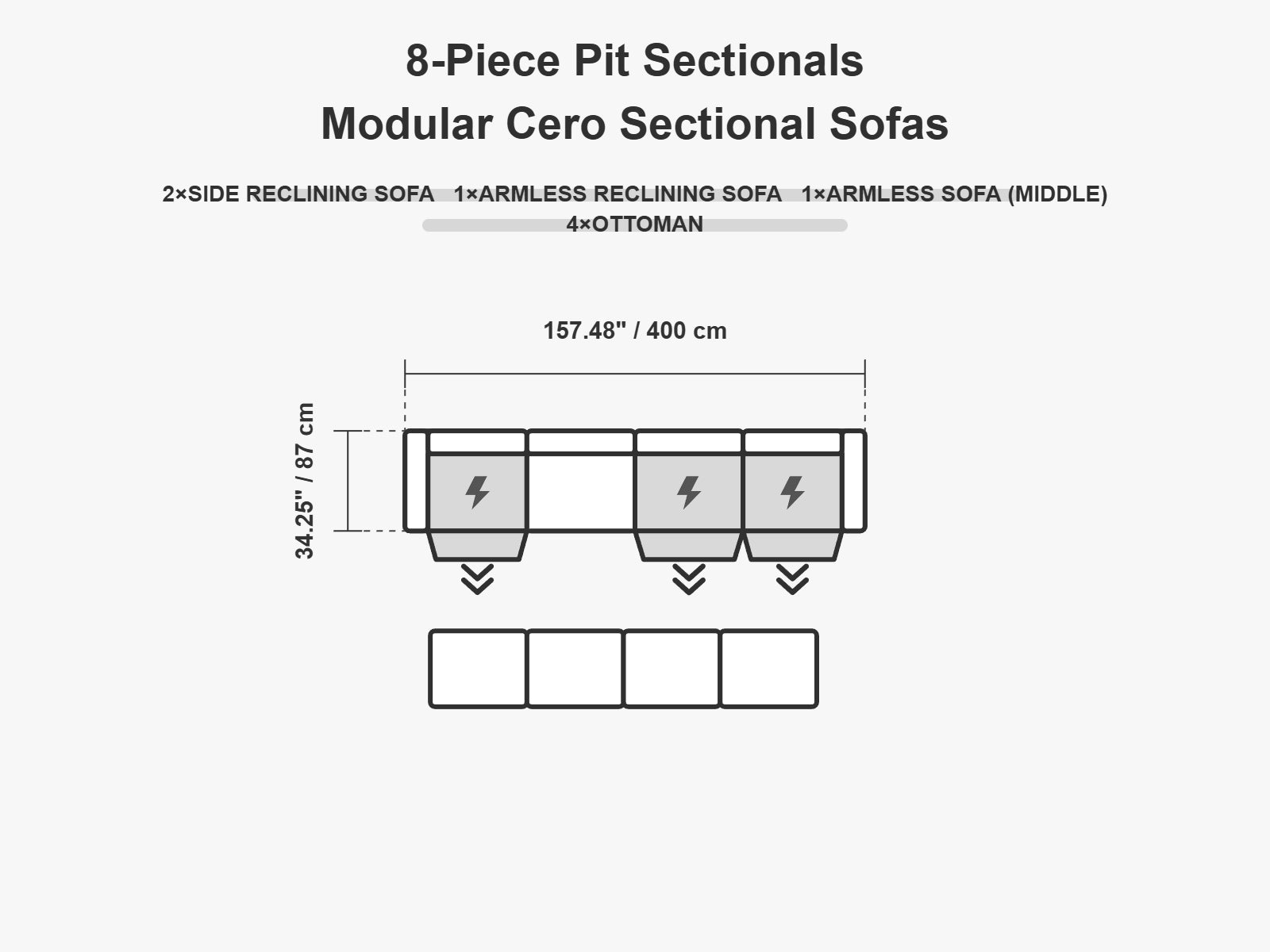 8-Piece Pit Sectionals
Modular Cero Sectional Sofas

2×SIDE RECLINING SOFA 1×ARMLESS RECLINING SOFA 1×ARMLESS SOFA (MIDDLE)
4×OTTOMAN

157.48" / 400 cm

34.25" / 87 cm